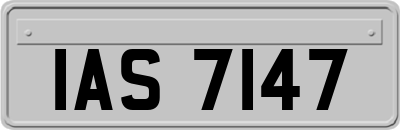 IAS 7147